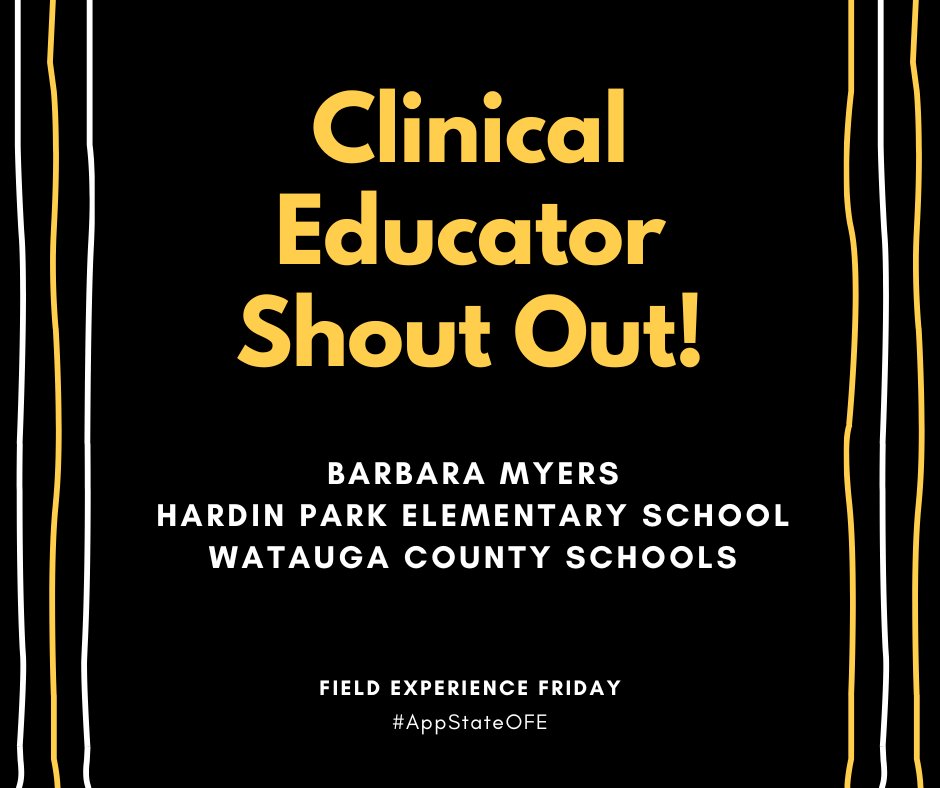 Clinical Educator Shout Out!

BARBARA MYERS
HARDIN PARK ELEMENTARY SCHOOL
WATAUGA COUNTY SCHOOLS

FIELD EXPERIENCE FRIDAY
#AppStateOFE